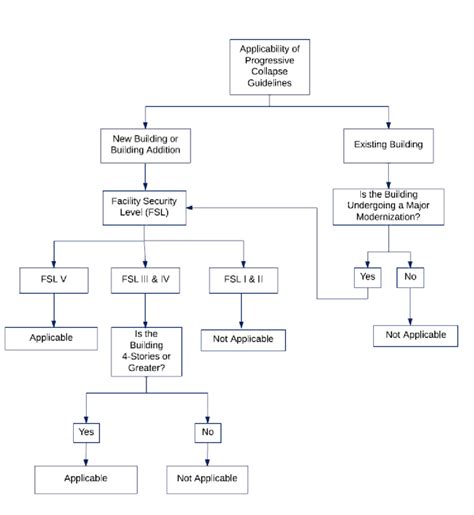 Applicability of Progressive Collapse Guidelines

New Building or Building Addition

Existing Building

Facility Security Level (FSL)

Is the Building Undergoing a Major Modernization?

FSL V

FSL III & IV

FSL I & II

Yes

No

Applicable

Is the Building 4-Stories or Greater?

Not Applicable

Not Applicable

Yes

No

Applicable

Not Applicable